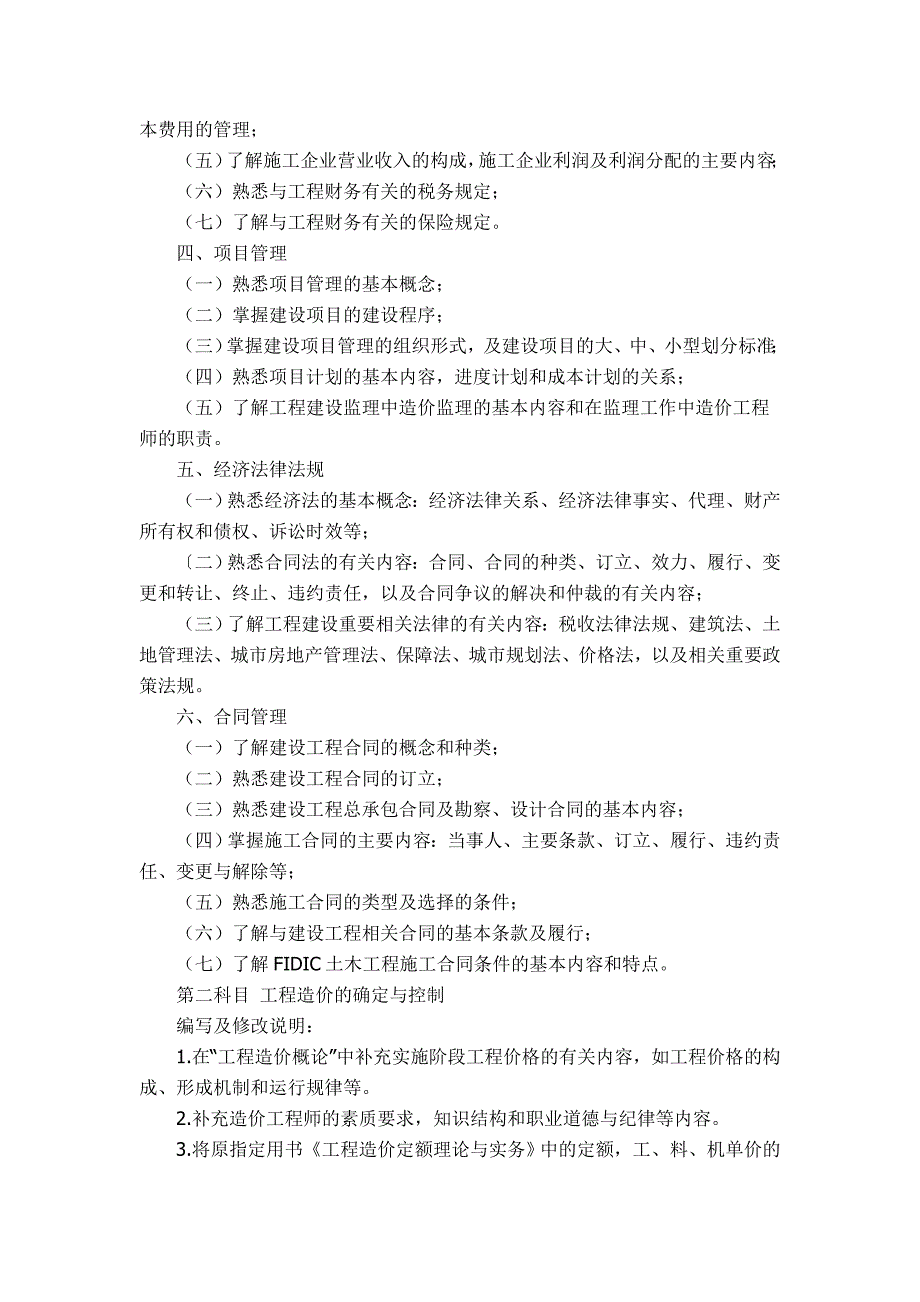 本费用的管理；

（五）了解施工企业营业收入的构成，施工企业利润及利润分配的主要内容；

（六）熟悉与工程财务有关的税务规定；

（七）了解与工程财务有关的保险规定。

四、项目管理

（一）熟悉项目管理的基本概念；

（二）掌握建设项目的建设程序；

（三）掌握建设项目管理的组织形式，及建设项目的大、中、小型划分标准；

（四）熟悉项目计划的基本内容，进度计划和成本计划的关系；

（五）了解工程建设监理中造价监理的基本内容和在监理工作中造价工程师的职责。

五、经济法律法规

（一）熟悉经济法的基本概念：经济法律关系、经济法律事实、代理、财产所有权和债权、诉讼时效等；

〔二）熟悉合同法的有关内容：合同、合同的种类、订立、效力、履行、变更和转让、终止、违约责任，以及合同争议的解决和仲裁的有关内容；

（三）了解工程建设重要相关法律的有关内容：税收法律法规、建筑法、土地管理法、城市房地产管理法、保障法、城市规划法、价格法，以及相关重要政策法规。

六、合同管理

（一）了解建设工程合同的概念和种类；

（二）熟悉建设工程合同的订立；

（三）熟悉建设工程总承包合同及勘察、设计合同的基本内容；

（四）掌握施工合同的主要内容：当事人、主要条款、订立、履行、违约责任、变更与解除等；

（五）熟悉施工合同的类型及选择的条件；

（六）了解与建设工程相关合同的基本条款及履行；

（七）了解 FIDIC 土木工程施工合同条件的基本内容和特点。

第二科目 工程造价的确定与控制

编写及修改说明：

1.在“工程造价概论”中补充实施阶段工程价格的有关内容，如工程价格的构成、形成机制和运行规律等。

2.补充造价工程师的素质要求，知识结构和职业道德与纪律等内容。

3.将原指定用书《工程造价定额理论与实务》中的定额，工、料、机单价的